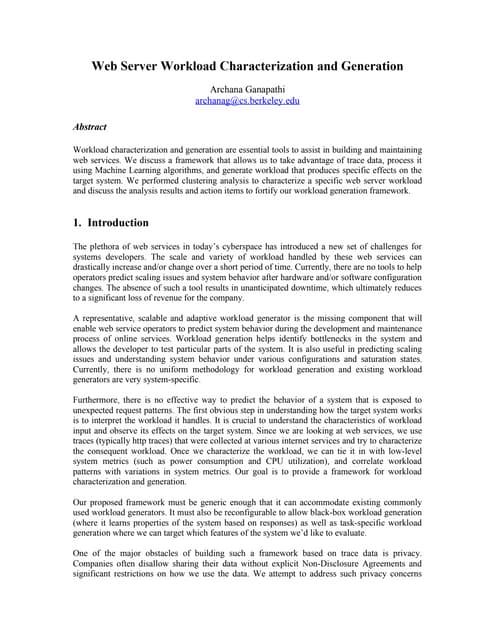 Web Server Workload Characterization and Generation

Archana Ganapathi
archanag@cs.berkeley.edu

Abstract

Workload characterization and generation are essential tools to assist in building and maintaining web services. We discuss a framework that allows us to take advantage of trace data, process it using Machine Learning algorithms, and generate workload that produces specific effects on the target system. We performed clustering analysis to characterize a specific web server workload and discuss the analysis results and action items to fortify our workload generation framework.

1. Introduction

The plethora of web services in today's cyberspace has introduced a new set of challenges for systems developers. The scale and variety of workload handled by these web services can drastically increase and/or change over a short period of time. Currently, there are no tools to help operators predict scaling issues and system behavior after hardware and/or software configuration changes. The absence of such a tool results in unanticipated downtime, which ultimately reduces to a significant loss of revenue for the company.

A representative, scalable and adaptive workload generator is the missing component that will enable web service operators to predict system behavior during the development and maintenance process of online services. Workload generation helps identify bottlenecks in the system and allows the developer to test particular parts of the system. It is also useful in predicting scaling issues and understanding system behavior under various configurations and saturation states. Currently, there is no uniform methodology for workload generation and existing workload generators are very system-specific.

Furthermore, there is no effective way to predict the behavior of a system that is exposed to unexpected request patterns. The first obvious step in understanding how the target system works is to interpret the workload it handles. It is crucial to understand the characteristics of workload input and observe its effects on the target system. Since we are looking at web services, we use traces (typically http traces) that were collected at various internet services and try to characterize the consequent workload. Once we characterize the workload, we can tie it in with low-level system metrics (such as power consumption and CPU utilization), and correlate workload patterns with variations in system metrics. Our goal is to provide a framework for workload characterization and generation.

Our proposed framework must be generic enough that it can accommodate existing commonly used workload generators. It must also be reconfigurable to allow black-box workload generation (where it learns properties of the system based on responses) as well as task-specific workload generation where we can target which features of the system we'd like to evaluate.

One of the major obstacles of building such a framework based on trace data is privacy. Companies often disallow sharing their data without explicit Non-Disclosure Agreements and significant restrictions on how we use the data. We attempt to address such privacy concerns